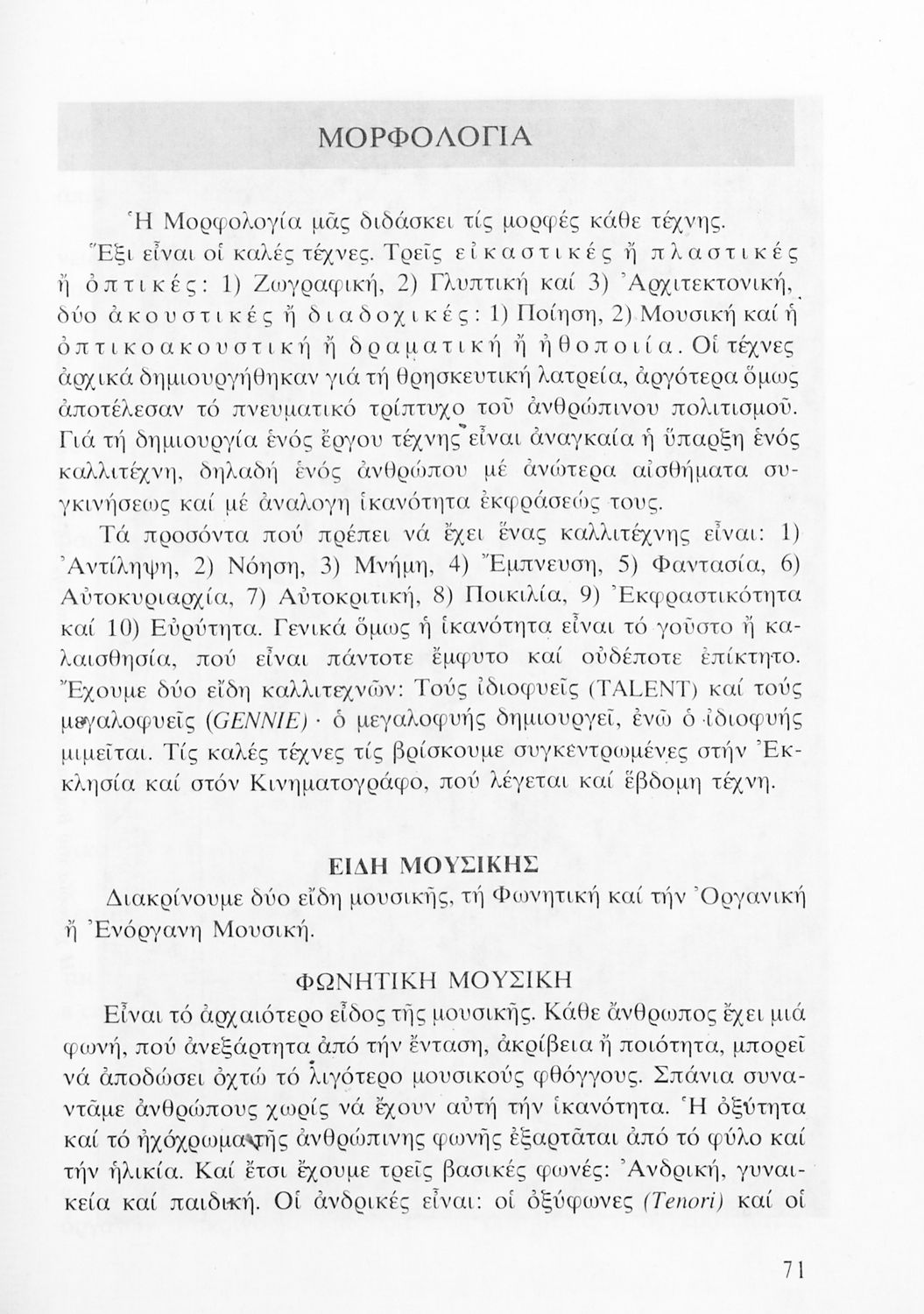 ΜΟΡΦΟΛΟΓΙΑ

Ἡ Μορφολογία μᾶς διδάσκει τίς μορφές κάθε τέχνης.

Ἕξι εἶναι οἱ καλές τέχνες. Τρεῖς εἰκαστικές ἤ πλαστικές ἤ ὀπτικές: 1) Ζωγραφική, 2) Γλυπτική καί 3) Ἀρχιτεκτονική, δύο ἀκουστικές ἤ διαδοχικές: 1) Ποίηση, 2) Μουσική καί ἡ ὀπτικοακουστική ἤ δραματική ἤ ἠθοποιία. Οἱ τέχνες ἀρχικά δημιουργήθηκαν γιά τή θρησκευτική λατρεία, ἀργότερα ὅμως ἀποτέλεσαν τό πνευματικό τρίπτυχο τοῦ ἀνθρώπινου πολιτισμοῦ. Γιά τή δημιουργία ἑνός ἔργου τέχνης εἶναι ἀναγκαία ἡ ὕπαρξη ἑνός καλλιτέχνη, δηλαδή ἑνός ἀνθρώπου μέ ἀνώτερα αἰσθήματα συγκινήσεως καί μέ ἀναλογη ἱκανότητα ἐκφράσεώς τους.

Τά προσόντα πού πρέπει νά ἔχει ἕνας καλλιτέχνης εἶναι: 1) Ἀντίληψη, 2) Νόηση, 3) Μνήμη, 4) Ἔμπνευση, 5) Φαντασία, 6) Αὐτοκυριαρχία, 7) Αὐτοκριτική, 8) Ποικιλία, 9) Ἐκφραστικότητα καί 10) Εὐρύτητα. Γενικά ὅμως ἡ ἱκανότητα εἶναι τό γοῦστο ἤ καλαισθησία, πού εἶναι πάντοτε ἔμφυτο καί οὐδέποτε ἐπίκτητο. Ἔχουμε δύο εἴδη καλλιτεχνῶν: Τούς ἰδιοφυεῖς (TALENT) καί τούς μεγαλοφυεῖς (GENNIE) · ὁ μεγαλοφυής δημιουργεῖ, ἐνῶ ὁ ἰδιοφυής μιμεῖται. Τίς καλές τέχνες τίς βρίσκουμε συγκεντρωμένες στήν Ἐκκλησία καί στόν Κινηματογράφο, πού λέγεται καί ἕβδομη τέχνη.

ΕΙΔΗ ΜΟΥΣΙΚΗΣ

Διακρίνουμε δύο εἴδη μουσικῆς, τή Φωνητική καί τήν Ὀργανική ἤ Ἐνόργανη Μουσική.

ΦΩΝΗΤΙΚΗ ΜΟΥΣΙΚΗ

Εἶναι τό ἀρχαιότερο εἶδος τῆς μουσικῆς. Κάθε ἄνθρωπος ἔχει μιά φωνή, πού ἀνεξάρτητα ἀπό τήν ἔνταση, ἀκρίβεια ἤ ποιότητα, μπορεῖ νά ἀποδώσει ὀχτώ τό λιγότερο μουσικούς φθόγγους. Σπάνια συναντᾶμε ἀνθρώπους χωρίς νά ἔχουν αὐτή τήν ἱκανότητα. Ἡ ὀξύτητα καί τό ἠχόχρωμα τῆς ἀνθρώπινης φωνῆς ἐξαρτᾶται ἀπό τό φύλο καί τήν ἡλικία. Καί ἔτσι ἔχουμε τρεῖς βασικές φωνές: Ἀνδρική, γυναικεία καί παιδική. Οἱ ἀνδρικές εἶναι: οἱ ὀξύφωνες (Tenori) καί οἱ

71